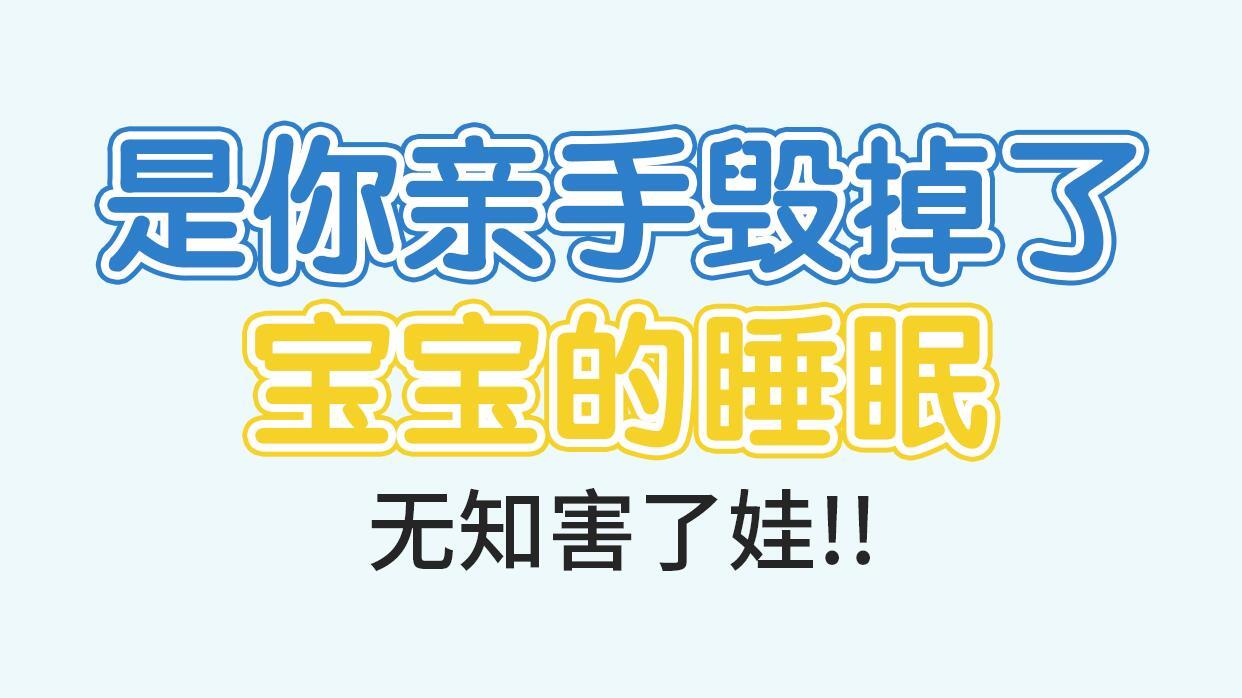 是你亲手毁掉了
宝宝的睡眠
无知害了娃!!